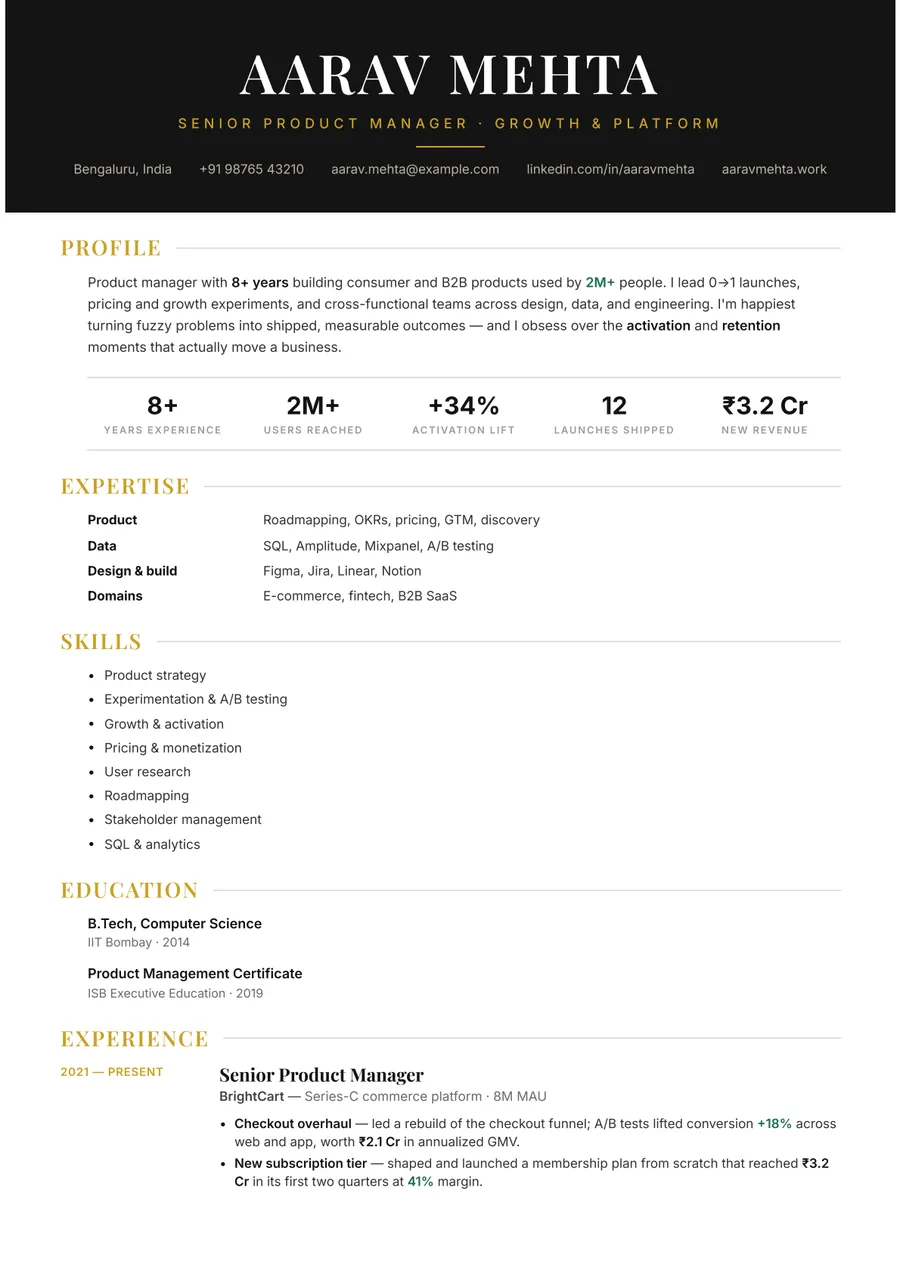 AARAV MEHTA

SENIOR PRODUCT MANAGER · GROWTH & PLATFORM

Bengaluru, India +91 98765 43210 aarav.mehta@example.com linkedin.com/in/aaravmehta aaravmehta.work

PROFILE

Product manager with 8+ years building consumer and B2B products used by 2M+ people. I lead 0→1 launches, pricing and growth experiments, and cross-functional teams across design, data, and engineering. I'm happiest turning fuzzy problems into shipped, measurable outcomes — and I obsess over the activation and retention moments that actually move a business.

8+
YEARS EXPERIENCE

2M+
USERS REACHED

+34%
ACTIVATION LIFT

12
LAUNCHES SHIPPED

₹3.2 Cr
NEW REVENUE

EXPERTISE

Product Roadmapping, OKRs, pricing, GTM, discovery
Data SQL, Amplitude, Mixpanel, A/B testing
Design & build Figma, Jira, Linear, Notion
Domains E-commerce, fintech, B2B SaaS

SKILLS

• Product strategy
• Experimentation & A/B testing
• Growth & activation
• Pricing & monetization
• User research
• Roadmapping
• Stakeholder management
• SQL & analytics

EDUCATION

B.Tech, Computer Science
IIT Bombay · 2014

Product Management Certificate
ISB Executive Education · 2019

EXPERIENCE

2021 — PRESENT

Senior Product Manager
BrightCart — Series-C commerce platform · 8M MAU

• Checkout overhaul — led a rebuild of the checkout funnel; A/B tests lifted conversion +18% across web and app, worth ₹2.1 Cr in annualized GMV.
• New subscription tier — shaped and launched a membership plan from scratch that reached ₹3.2 Cr in its first two quarters at 41% margin.